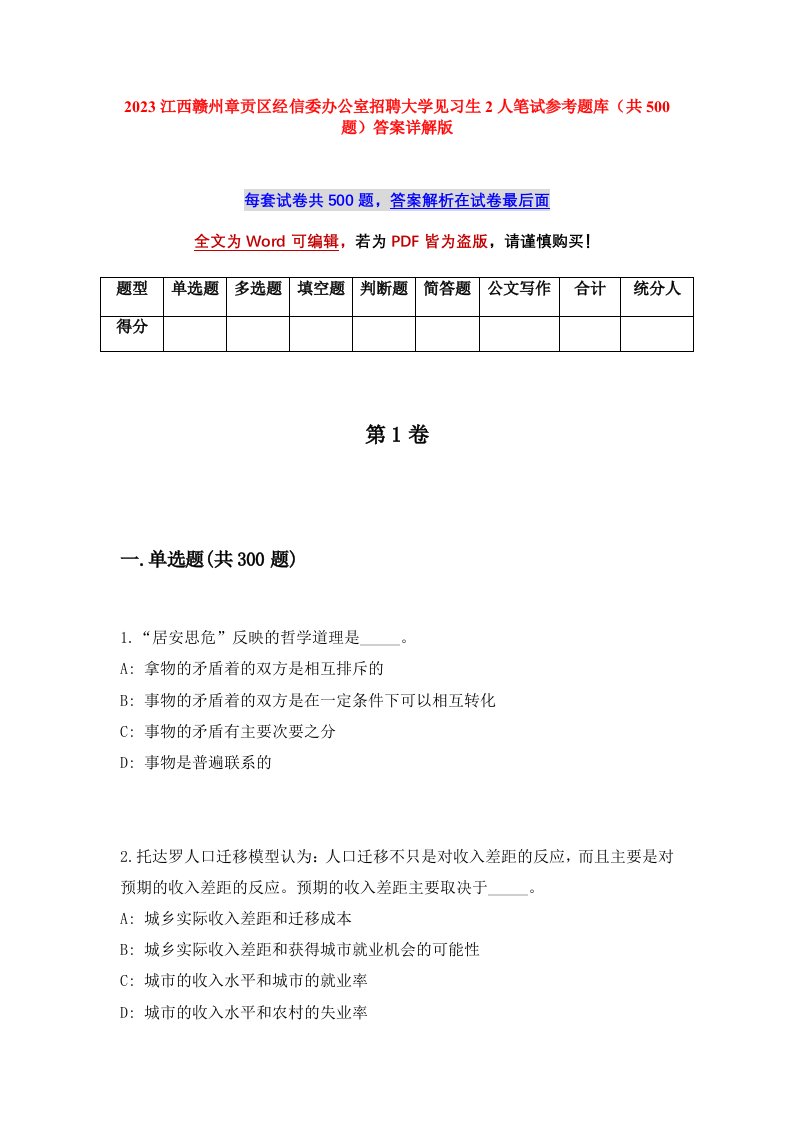 2023 江西赣州章贡区经信委办公室招聘大学见习生 2 人笔试参考题库（共 500 题）答案详解版

每套试卷共 500 题，答案解析在试卷最后面

全文为 Word 可编辑，若为 PDF 皆为盗版，请谨慎购买！

| 题型 | 单选题 | 多选题 | 填空题 | 判断题 | 简答题 | 公文写作 | 合计 | 统分人 |
|---|---|---|---|---|---|---|---|---|
| 得分 | | | | | | | | |

第 1 卷

一.单选题(共 300 题)

1.“居安思危”反映的哲学道理是_____。
A: 拿物的矛盾着的双方是相互排斥的
B: 事物的矛盾着的双方是在一定条件下可以相互转化
C: 事物的矛盾有主要次要之分
D: 事物是普遍联系的

2.托达罗人口迁移模型认为：人口迁移不只是对收入差距的反应，而且主要是对预期的收入差距的反应。预期的收入差距主要取决于_____。
A: 城乡实际收入差距和迁移成本
B: 城乡实际收入差距和获得城市就业机会的可能性
C: 城市的收入水平和城市的就业率
D: 城市的收入水平和农村的失业率